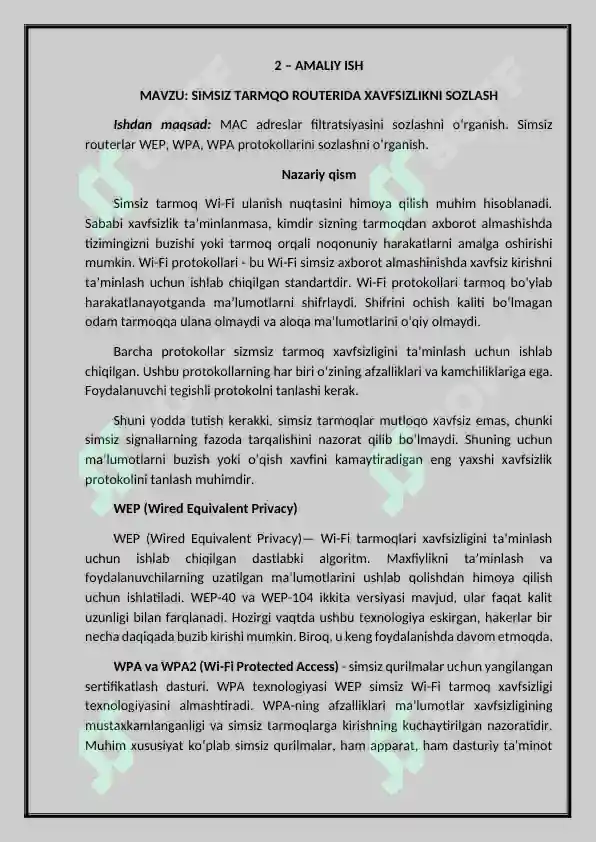 2 – AMALIY ISH

MAVZU: SIMSIZ TARMQO ROUTERIDA XAVFSIZLIKNI SOZLASH

Ishdan maqsad: MAC adreslar filtratsiyasini sozlashni o'rganish. Simsiz routerlar WEP, WPA, WPA protokollarini sozlashni o'rganish.

Nazariy qism

Simsiz tarmoq Wi-Fi ulanish nuqtasini himoya qilish muhim hisoblanadi. Sababi xavfsizlik ta'minlanmasa, kimdir sizning tarmoqdan axborot almashishda tizimingizni buzishi yoki tarmoq orqali noqonuniy harakatlarni amalga oshirishi mumkin. Wi-Fi protokollari - bu Wi-Fi simsiz axborot almashinishda xavfsiz kirishni ta'minlash uchun ishlab chiqilgan standartdir. Wi-Fi protokollari tarmoq bo'ylab harakatlanayotganda ma'lumotlarni shifrlaydi. Shifrini ochish kaliti bo'lmagan odam tarmoqqa ulana olmaydi va aloqa ma'lumotlarini o'qiy olmaydi.

Barcha protokollar sizmsiz tarmoq xavfsizligini ta'minlash uchun ishlab chiqilgan. Ushbu protokollarning har biri o'zining afzalliklari va kamchiliklariga ega. Foydalanuvchi tegishli protokolni tanlashi kerak.

Shuni yodda tutish kerakki, simsiz tarmoqlar mutloqo xavfsiz emas, chunki simsiz signallarning fazoda tarqalishini nazorat qilib bo'lmaydi. Shuning uchun ma'lumotlarni buzish yoki o'qish xavfini kamaytiradigan eng yaxshi xavfsizlik protokolini tanlash muhimdir.

WEP (Wired Equivalent Privacy)

WEP (Wired Equivalent Privacy)— Wi-Fi tarmoqlari xavfsizligini ta'minlash uchun ishlab chiqilgan dastlabki algoritm. Maxfiylikni ta'minlash va foydalanuvchilarning uzatilgan ma'lumotlarini ushlab qolishdan himoya qilish uchun ishlatiladi. WEP-40 va WEP-104 ikkita versiyasi mavjud, ular faqat kalit uzunligi bilan farqlanadi. Hozirgi vaqtda ushbu texnologiya eskirgan, hakerlar bir necha daqiqada buzib kirishi mumkin. Biroq, u keng foydalanishda davom etmoqda.

WPA va WPA2 (Wi-Fi Protected Access) - simsiz qurilmalar uchun yangilangan sertifikatlash dasturi. WPA texnologiyasi WEP simsiz Wi-Fi tarmoq xavfsizligi texnologiyasini almashtiradi. WPA-ning afzalliklari ma'lumotlar xavfsizligining mustaxkamlanganligi va simsiz tarmoqlarga kirishning kuchaytirilgan nazoratidir. Muhim xususiyat ko'plab simsiz qurilmalar, ham apparat, ham dasturiy ta'minot